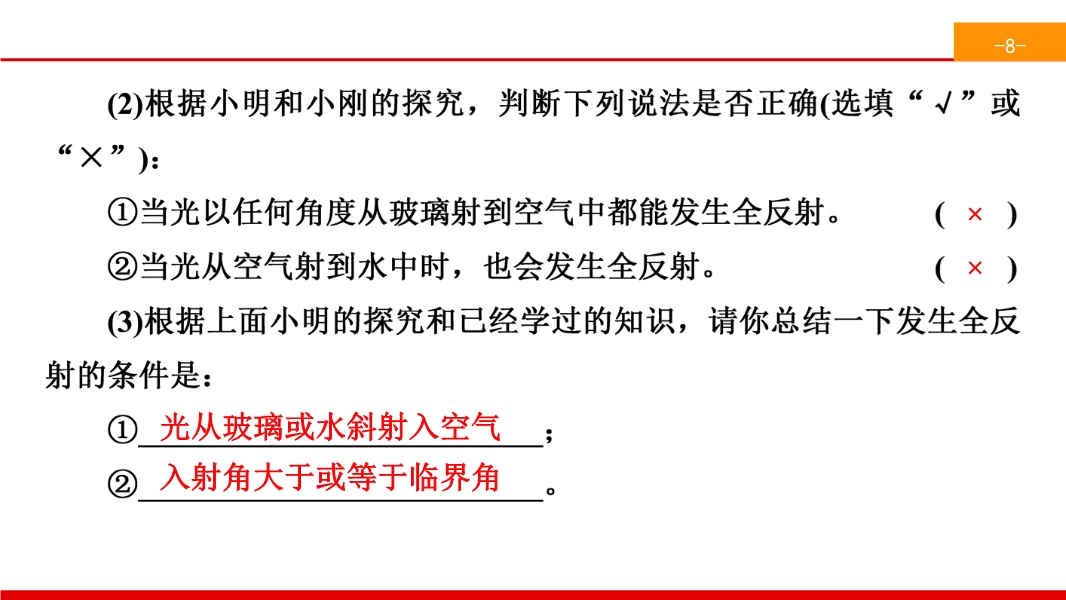 -8-

(2)根据小明和小刚的探究，判断下列说法是否正确(选填“√”或“×”)：

①当光以任何角度从玻璃射到空气中都能发生全反射。 ( × )

②当光从空气射到水中时，也会发生全反射。 ( × )

(3)根据上面小明的探究和已经学过的知识，请你总结一下发生全反射的条件是：

①光从玻璃或水斜射入空气；

②入射角大于或等于临界角。